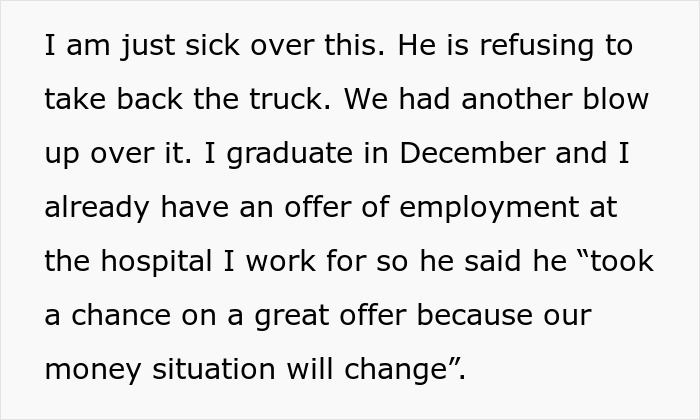 I am just sick over this. He is refusing to take back the truck. We had another blow up over it. I graduate in December and I already have an offer of employment at the hospital I work for so he said he “took a chance on a great offer because our money situation will change”.